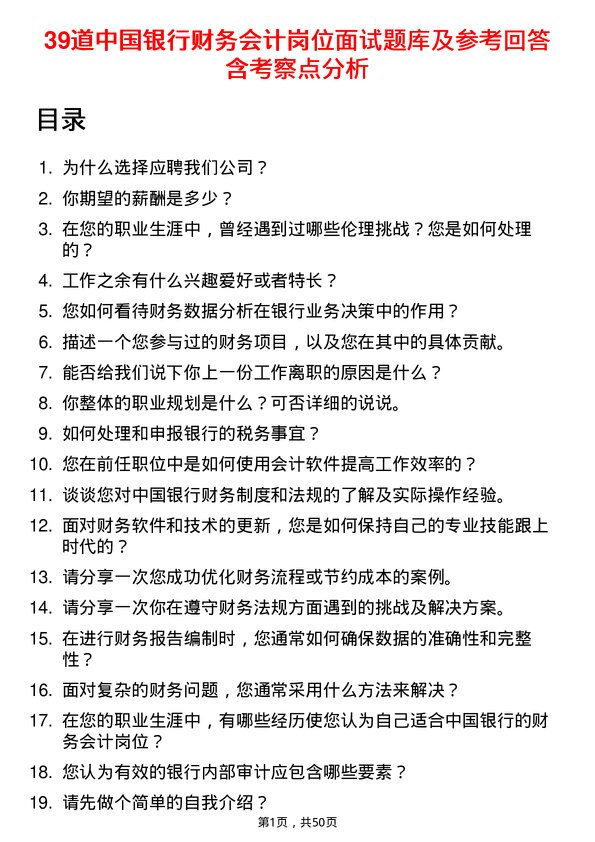 39道中国银行财务会计岗位面试题库及参考回答含考察点分析

目录

1. 为什么选择应聘我们公司？
2. 你期望的薪酬是多少？
3. 在您的职业生涯中，曾经遇到过哪些伦理挑战？您是如何处理的？
4. 工作之余有什么兴趣爱好或者特长？
5. 您如何看待财务数据分析在银行业务决策中的作用？
6. 描述一个您参与过的财务项目，以及您在其中的具体贡献。
7. 能否给我们说下你上一份工作离职的原因是什么？
8. 你整体的职业规划是什么？可否详细的说说。
9. 如何处理和申报银行的税务事宜？
10. 您在前任职位中是如何使用会计软件提高工作效率的？
11. 谈谈您对中国银行财务制度和法规的了解及实际操作经验。
12. 面对财务软件和技术的更新，您是如何保持自己的专业技能跟上时代的？
13. 请分享一次您成功优化财务流程或节约成本的案例。
14. 请分享一次你在遵守财务法规方面遇到的挑战及解决方案。
15. 在进行财务报告编制时，您通常如何确保数据的准确性和完整性？
16. 面对复杂的财务问题，您通常采用什么方法来解决？
17. 在您的职业生涯中，有哪些经历使您认为自己适合中国银行的财务会计岗位？
18. 您认为有效的银行内部审计应包含哪些要素？
19. 请先做个简单的自我介绍？

第1页，共50页